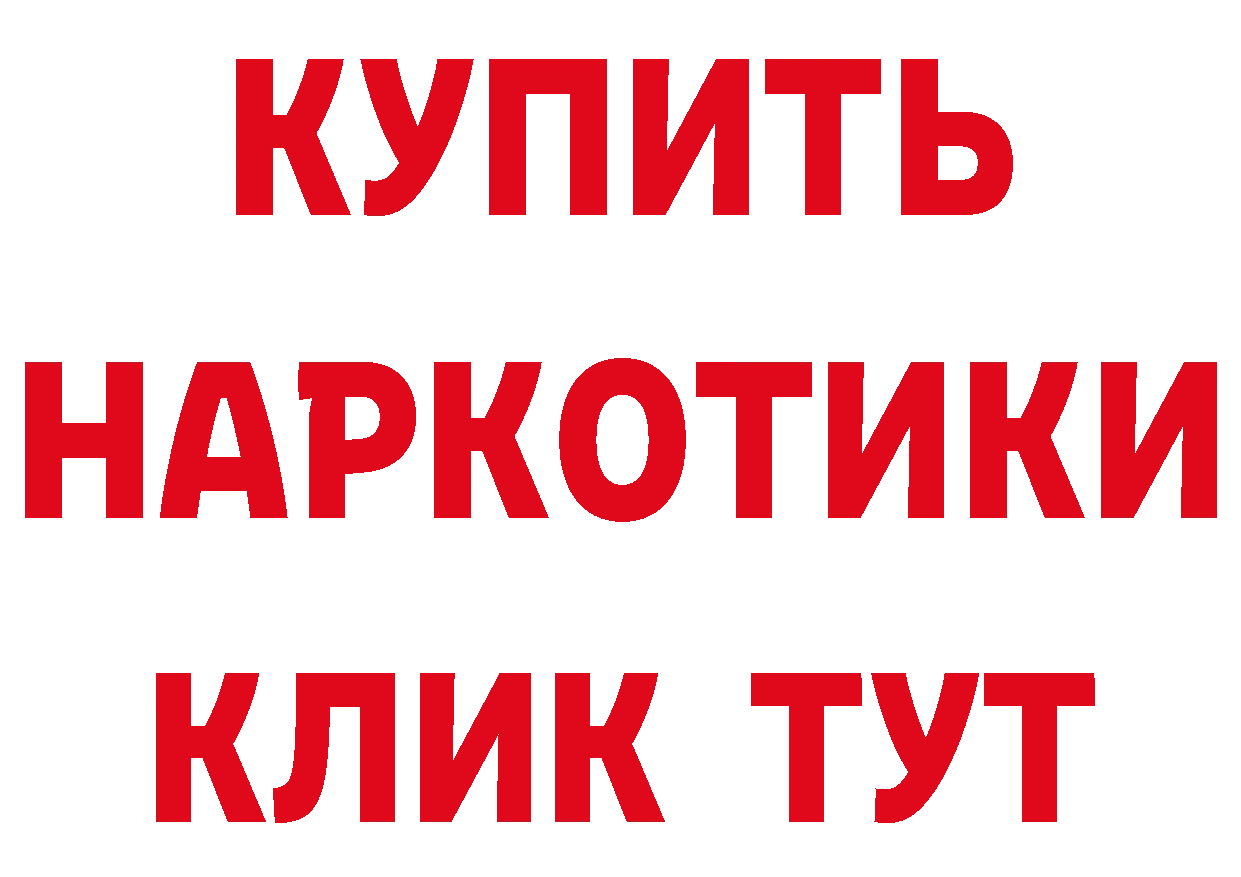 КУПИТЬ НАРКОТИКИ КЛИК ТУТ